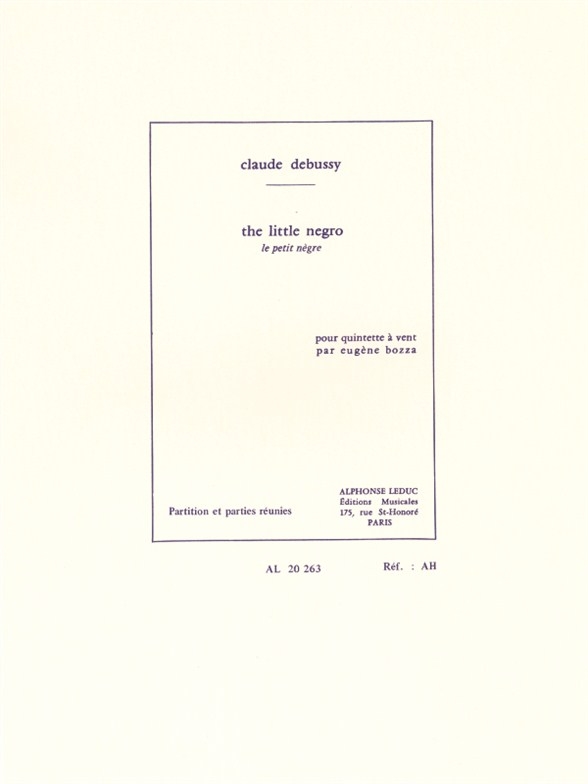 claude debussy

the little negro
le petit nègre

pour quintette à vent
par eugène bozza

Partition et parties réunies

ALPHONSE LEDUC
Éditions Musicales
175, rue St-Honoré
PARIS

AL 20 263

Réf. : AH